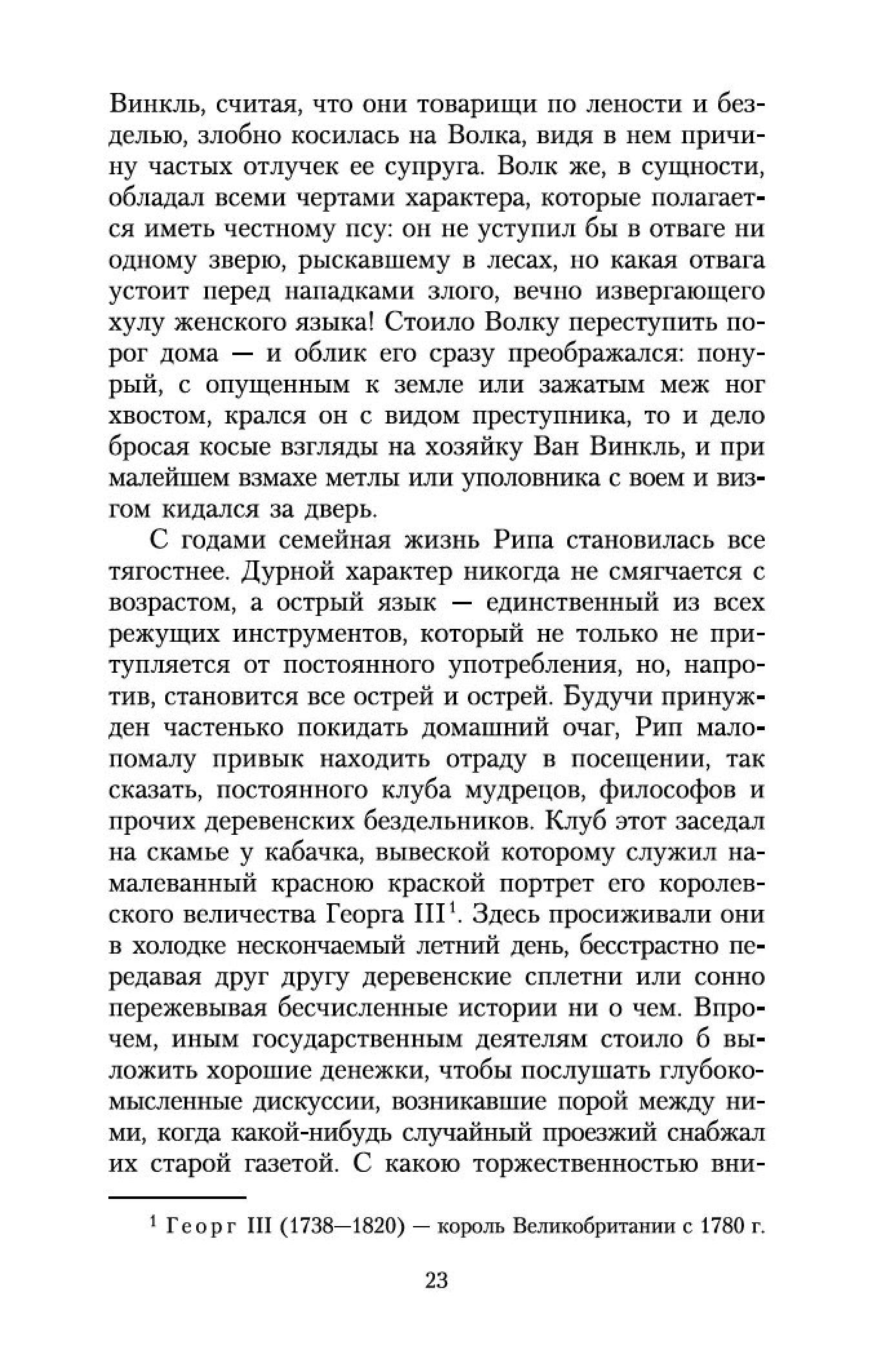 Винкль, считая, что они товарищи по лености и безделью, злобно косилась на Волка, видя в нем причину частых отлучек ее супруга. Волк же, в сущности, обладал всеми чертами характера, которые полагается иметь честному псу: он не уступил бы в отваге ни одному зверю, рыскавшему в лесах, но какая отвага устоит перед нападками злого, вечно извергающего хулу женского языка! Стоило Волку переступить порог дома — и облик его сразу преображался: понурый, с опущенным к земле или зажатым меж ног хвостом, крался он с видом преступника, то и дело бросая косые взгляды на хозяйку Ван Винкль, и при малейшем взмахе метлы или уполовника с воем и визгом кидался за дверь.

С годами семейная жизнь Рипа становилась все тягостнее. Дурной характер никогда не смягчается с возрастом, а острый язык — единственный из всех режущих инструментов, который не только не притупляется от постоянного употребления, но, напротив, становится все острей и острей. Будучи принужден частенько покидать домашний очаг, Рип мало-помалу привык находить отраду в посещении, так сказать, постоянного клуба мудрецов, философов и прочих деревенских бездельников. Клуб этот заседал на скамье у кабачка, вывеской которому служил намалеванный красною краской портрет его королевского величества Георга III$^1$. Здесь просиживали они в холодке нескончаемый летний день, бесстрастно передавая друг другу деревенские сплетни или сонно пережевывая бесчисленные истории ни о чем. Впрочем, иным государственным деятелям стоило б выложить хорошие денежки, чтобы послушать глубокомысленные дискуссии, возникавшие порой между ними, когда какой-нибудь случайный проезжий снабжал их старой газетой. С какою торжественностью вни-

$^1$ Георг III (1738—1820) — король Великобритании с 1780 г.

23